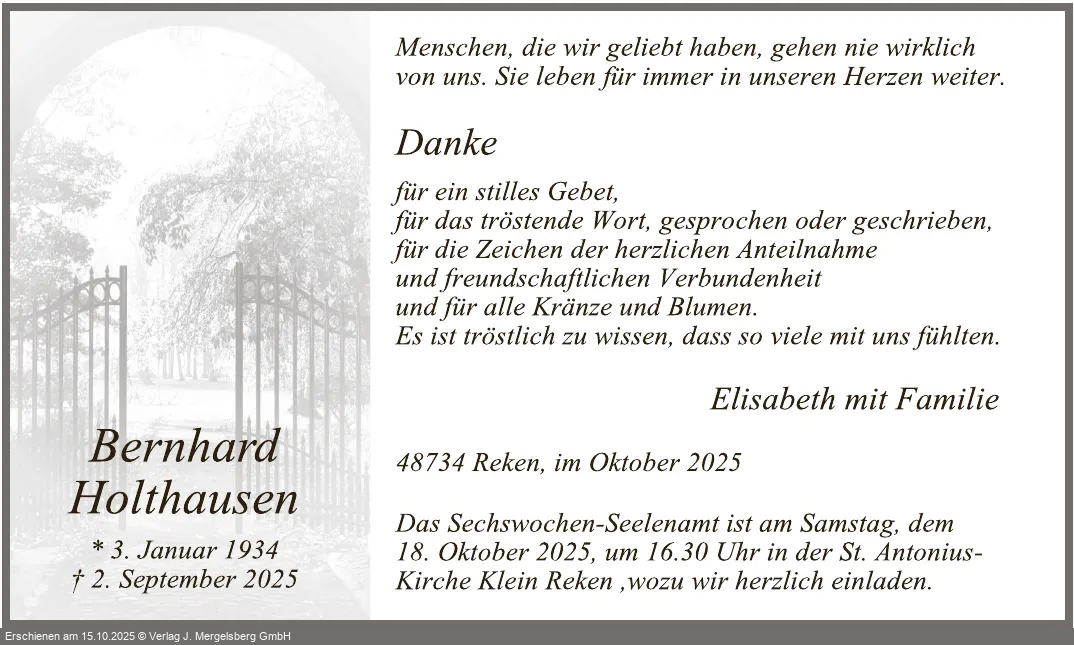 Bernhard Holthausen

* 3. Januar 1934
† 2. September 2025

Menschen, die wir geliebt haben, gehen nie wirklich von uns. Sie leben für immer in unseren Herzen weiter.

Danke

für ein stilles Gebet,
für das tröstende Wort, gesprochen oder geschrieben,
für die Zeichen der herzlichen Anteilnahme
und freundschaftlichen Verbundenheit
und für alle Kränze und Blumen.
Es ist tröstlich zu wissen, dass so viele mit uns fühlten.

Elisabeth mit Familie

48734 Reken, im Oktober 2025

Das Sechswochen-Seelenamt ist am Samstag, dem 18. Oktober 2025, um 16.30 Uhr in der St. Antonius-Kirche Klein Reken ,wozu wir herzlich einladen.

Erschienen am 15.10.2025 © Verlag J. Mergelsberg GmbH